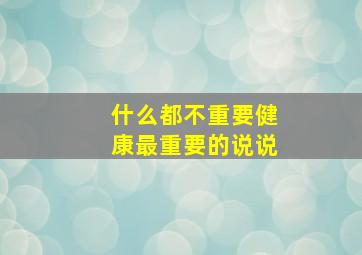 什么都不重要健康最重要的说说